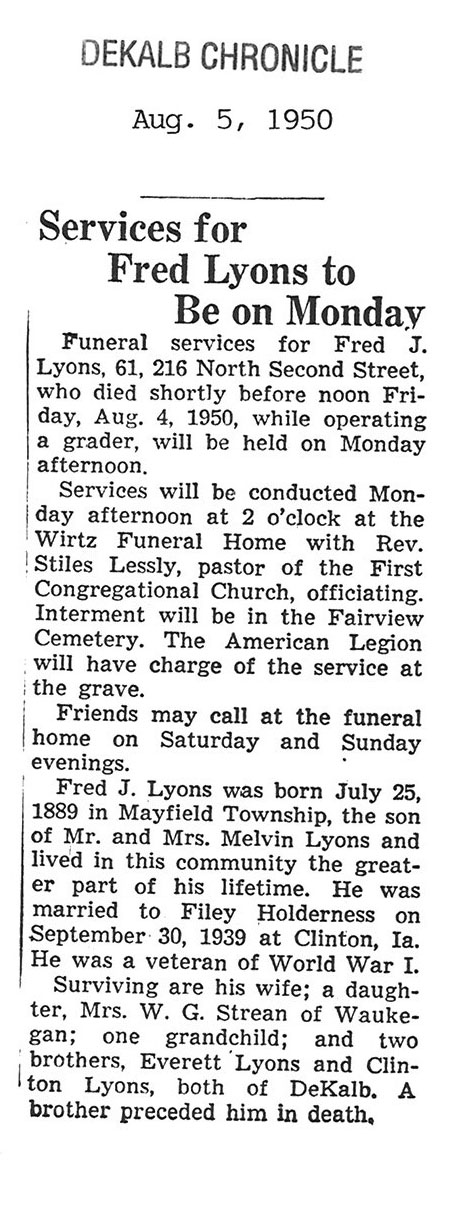 DEKALB CHRONICLE

Aug. 5, 1950

Services for Fred Lyons to Be on Monday

Funeral services for Fred J. Lyons, 61, 216 North Second Street, who died shortly before noon Friday, Aug. 4, 1950, while operating a grader, will be held on Monday afternoon.

Services will be conducted Monday afternoon at 2 o'clock at the Wirtz Funeral Home with Rev. Stiles Lessly, pastor of the First Congregational Church, officiating. Interment will be in the Fairview Cemetery. The American Legion will have charge of the service at the grave.

Friends may call at the funeral home on Saturday and Sunday evenings.

Fred J. Lyons was born July 25, 1889 in Mayfield Township, the son of Mr. and Mrs. Melvin Lyons and lived in this community the greater part of his lifetime. He was married to Filey Holderness on September 30, 1939 at Clinton, Ia. He was a veteran of World War I.

Surviving are his wife; a daughter, Mrs. W. G. Strean of Waukegan; one grandchild; and two brothers, Everett Lyons and Clinton Lyons, both of DeKalb. A brother preceded him in death.